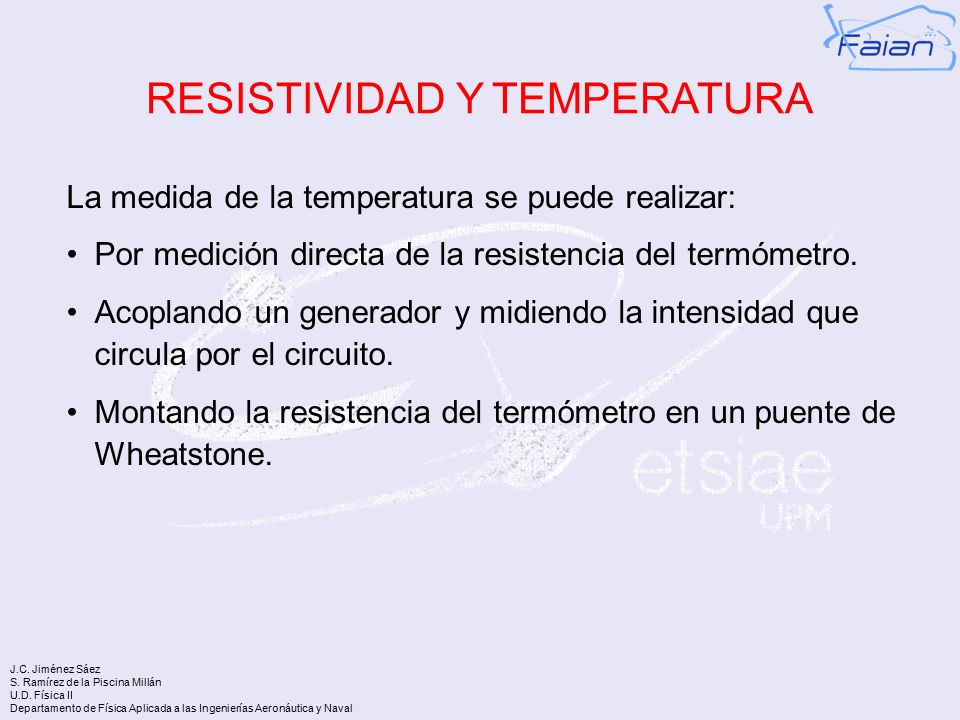 Faian

RESISTIVIDAD Y TEMPERATURA

La medida de la temperatura se puede realizar:

• Por medición directa de la resistencia del termómetro.

• Acoplando un generador y midiendo la intensidad que circula por el circuito.

• Montando la resistencia del termómetro en un puente de Wheatstone.

etsiae
UPM

J.C. Jiménez Sáez
S. Ramírez de la Piscina Millán
U.D. Física II
Departamento de Física Aplicada a las Ingenierías Aeronáutica y Naval